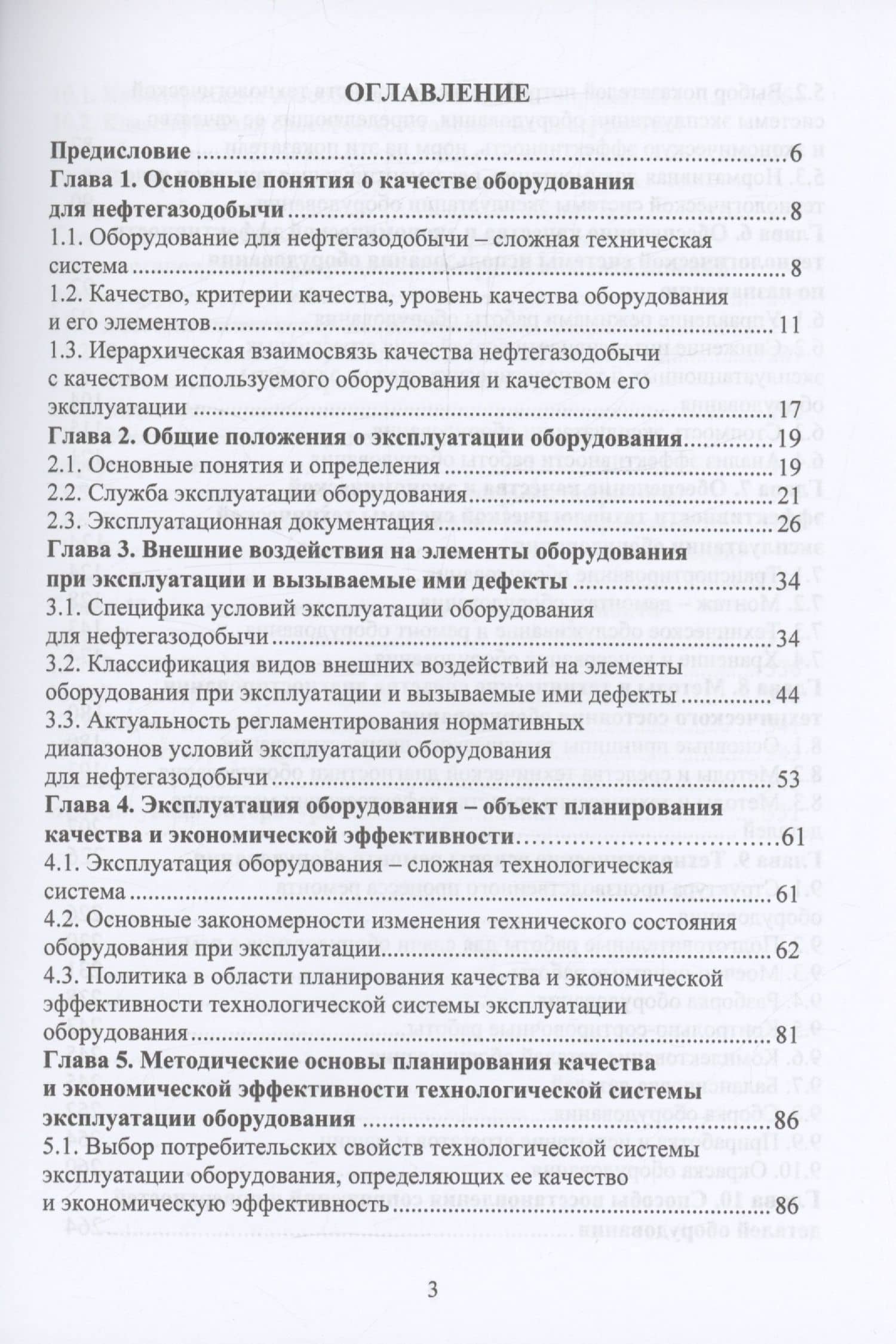 ОГЛАВЛЕНИЕ

Предисловие 6
Глава 1. Основные понятия о качестве оборудования для нефтегазодобычи 8
1.1. Оборудование для нефтегазодобычи – сложная техническая система 8
1.2. Качество, критерии качества, уровень качества оборудования и его элементов 11
1.3. Иерархическая взаимосвязь качества нефтегазодобычи с качеством используемого оборудования и качеством его эксплуатации 17
Глава 2. Общие положения о эксплуатации оборудования 19
2.1. Основные понятия и определения 19
2.2. Служба эксплуатации оборудования 21
2.3. Эксплуатационная документация 26
Глава 3. Внешние воздействия на элементы оборудования при эксплуатации и вызываемые ими дефекты 34
3.1. Специфика условий эксплуатации оборудования для нефтегазодобычи 34
3.2. Классификация видов внешних воздействий на элементы оборудования при эксплуатации и вызываемые ими дефекты 44
3.3. Актуальность регламентирования нормативных диапазонов условий эксплуатации оборудования для нефтегазодобычи 53
Глава 4. Эксплуатация оборудования – объект планирования качества и экономической эффективности 61
4.1. Эксплуатация оборудования – сложная технологическая система 61
4.2. Основные закономерности изменения технического состояния оборудования при эксплуатации 62
4.3. Политика в области планирования качества и экономической эффективности технологической системы эксплуатации оборудования 81
Глава 5. Методические основы планирования качества и экономической эффективности технологической системы эксплуатации оборудования 86
5.1. Выбор потребительских свойств технологической системы эксплуатации оборудования, определяющих ее качество и экономическую эффективность 86

3